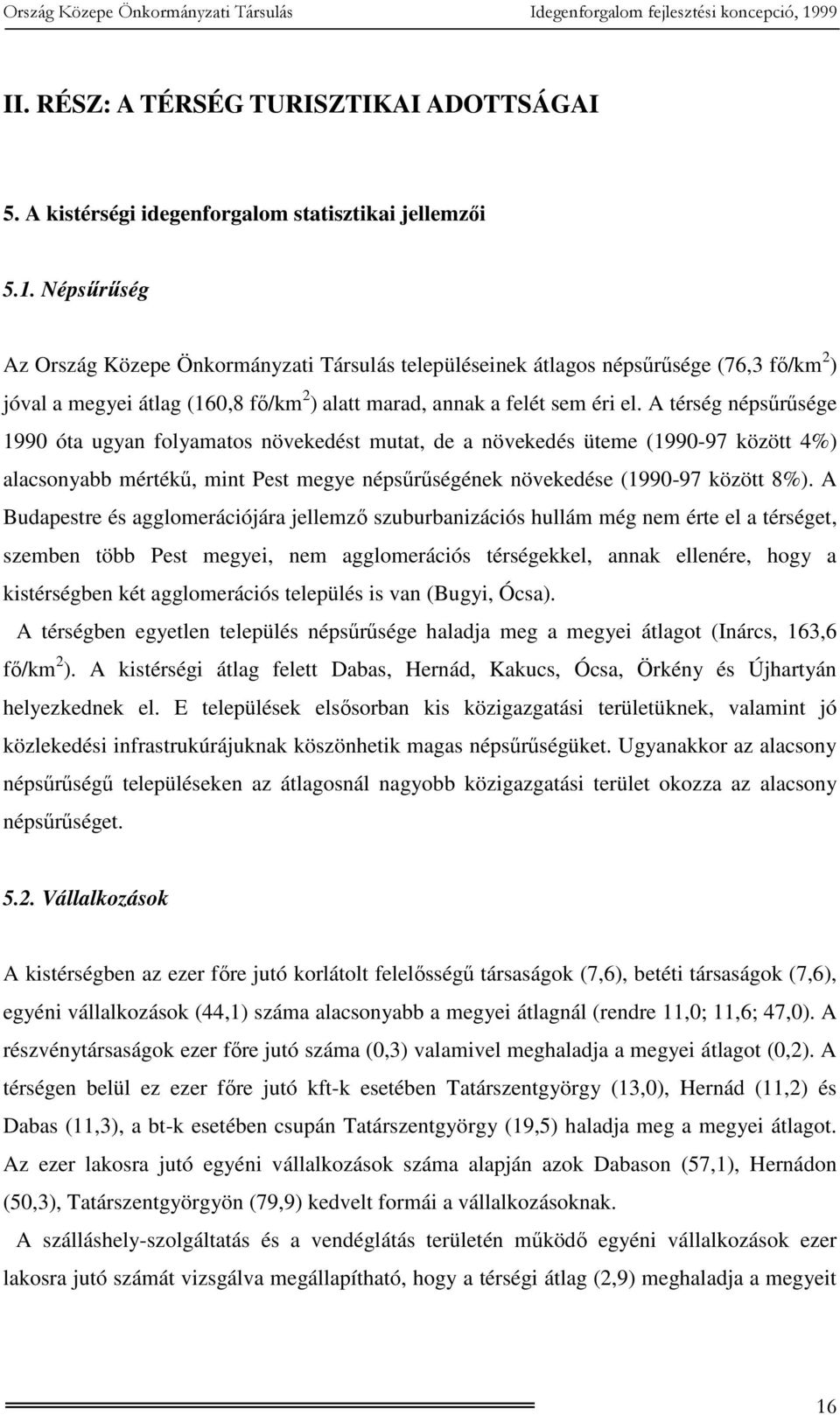 Ország Közepe Önkormányzati Társulás Idegenforgalom fejlesztési koncepció, 1999

II. RÉSZ: A TÉRSÉG TURISZTIKAI ADOTTSÁGAI

5. A kistérségi idegenforgalom statisztikai jellemzői

5.1. Népsűrűség

Az Ország Közepe Önkormányzati Társulás településeinek átlagos népsűrűsége (76,3 fő/km$^2$) jóval a megyei átlag (160,8 fő/km$^2$) alatt marad, annak a felét sem éri el. A térség népsűrűsége 1990 óta ugyan folyamatos növekedést mutat, de a növekedés üteme (1990-97 között 4%) alacsonyabb mértékű, mint Pest megye népsűrűségének növekedése (1990-97 között 8%). A Budapestre és agglomerációjára jellemző szuburbanizációs hullám még nem érte el a térséget, szemben több Pest megyei, nem agglomerációs térségekkel, annak ellenére, hogy a kistérségben két agglomerációs település is van (Bugyi, Ócsa).

A térségben egyetlen település népsűrűsége haladja meg a megyei átlagot (Inárcs, 163,6 fő/km$^2$). A kistérségi átlag felett Dabas, Hernád, Kakucs, Ócsa, Örkény és Újhartyán helyezkednek el. E települések elsősorban kis közigazgatási területüknek, valamint jó közlekedési infrastrukúrájuknak köszönhetik magas népsűrűségüket. Ugyanakkor az alacsony népsűrűségű településeken az átlagosnál nagyobb közigazgatási terület okozza az alacsony népsűrűséget.

5.2. Vállalkozások

A kistérségben az ezer főre jutó korlátolt felelősségű társaságok (7,6), betéti társaságok (7,6), egyéni vállalkozások (44,1) száma alacsonyabb a megyei átlagnál (rendre 11,0; 11,6; 47,0). A részvénytársaságok ezer főre jutó száma (0,3) valamivel meghaladja a megyei átlagot (0,2). A térségen belül ez ezer főre jutó kft-k esetében Tatárszentgyörgy (13,0), Hernád (11,2) és Dabas (11,3), a bt-k esetében csupán Tatárszentgyörgy (19,5) haladja meg a megyei átlagot. Az ezer lakosra jutó egyéni vállalkozások száma alapján azok Dabason (57,1), Hernádon (50,3), Tatárszentgyörgyön (79,9) kedvelt formái a vállalkozásoknak.

A szálláshely-szolgáltatás és a vendéglátás területén működő egyéni vállalkozások ezer lakosra jutó számát vizsgálva megállapítható, hogy a térségi átlag (2,9) meghaladja a megyeit

16